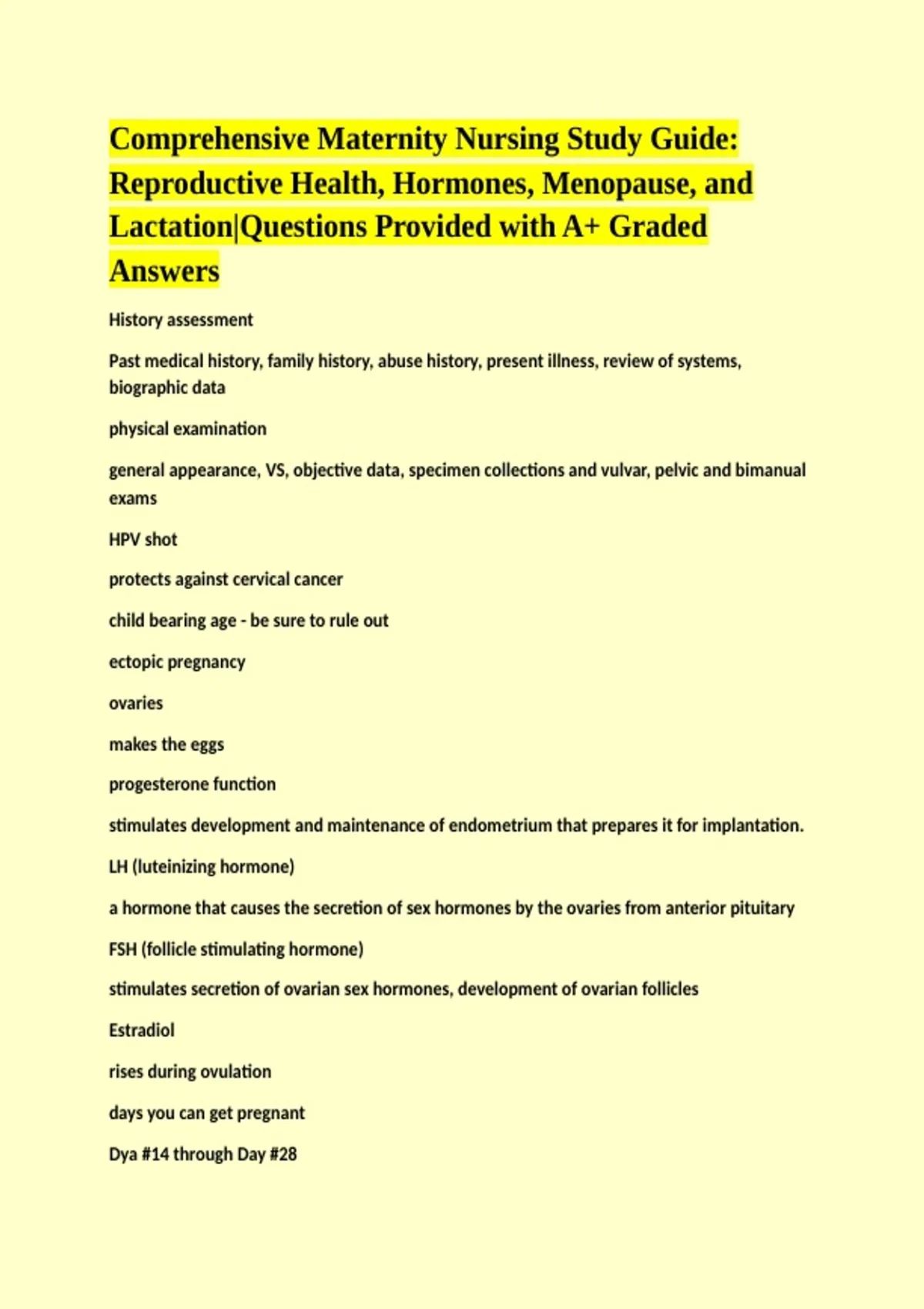 Comprehensive Maternity Nursing Study Guide: Reproductive Health, Hormones, Menopause, and Lactation|Questions Provided with A+ Graded Answers

History assessment

Past medical history, family history, abuse history, present illness, review of systems, biographic data

physical examination

general appearance, VS, objective data, specimen collections and vulvar, pelvic and bimanual exams

HPV shot

protects against cervical cancer

child bearing age - be sure to rule out

ectopic pregnancy

ovaries

makes the eggs

progesterone function

stimulates development and maintenance of endometrium that prepares it for implantation.

LH (luteinizing hormone)

a hormone that causes the secretion of sex hormones by the ovaries from anterior pituitary

FSH (follicle stimulating hormone)

stimulates secretion of ovarian sex hormones, development of ovarian follicles

Estradiol

rises during ovulation

days you can get pregnant

Dya #14 through Day #28